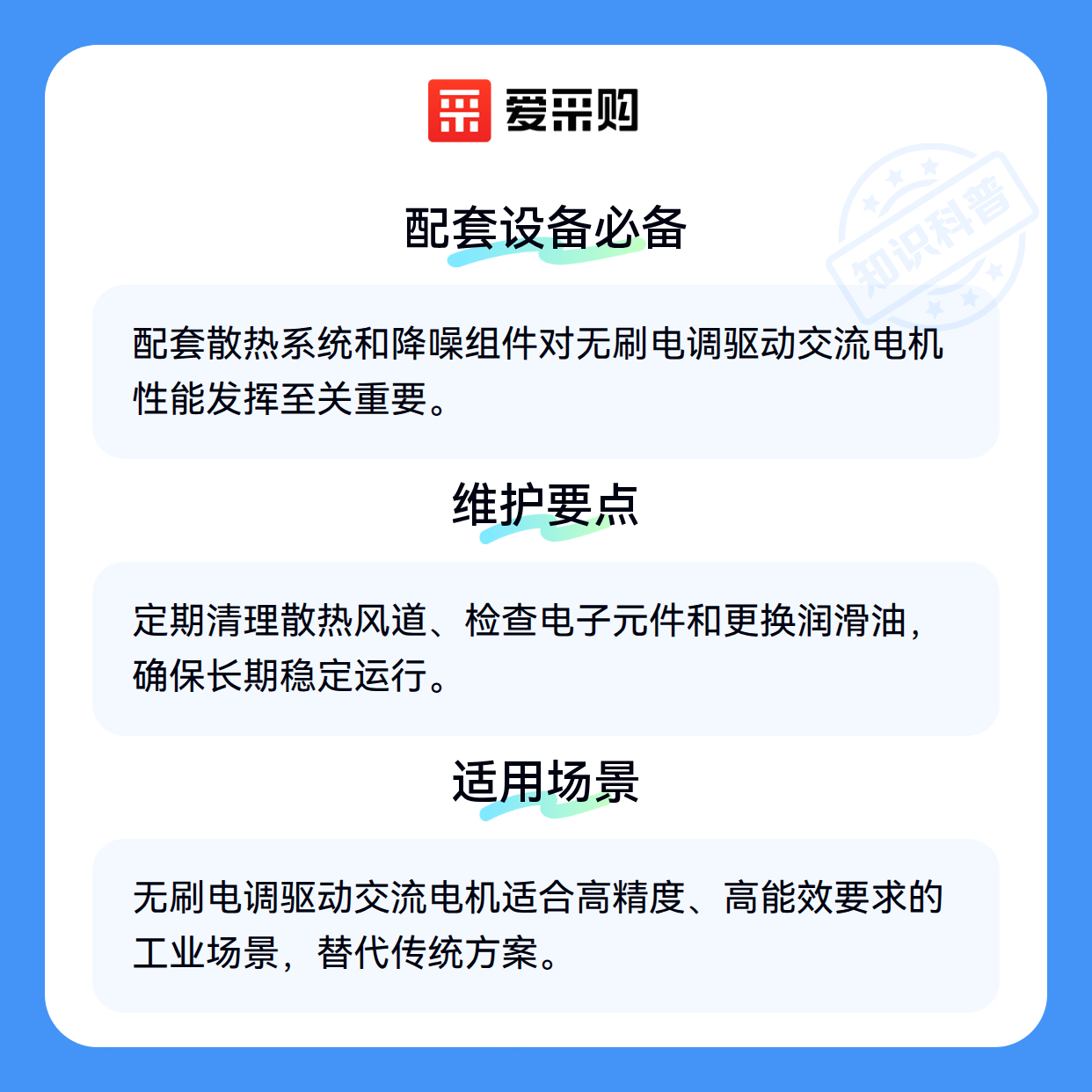 爱采购

配套设备必备

配套散热系统和降噪组件对无刷电调驱动交流电机性能发挥至关重要。

维护要点

定期清理散热风道、检查电子元件和更换润滑油，确保长期稳定运行。

适用场景

无刷电调驱动交流电机适合高精度、高能效要求的工业场景，替代传统方案。

知识科普